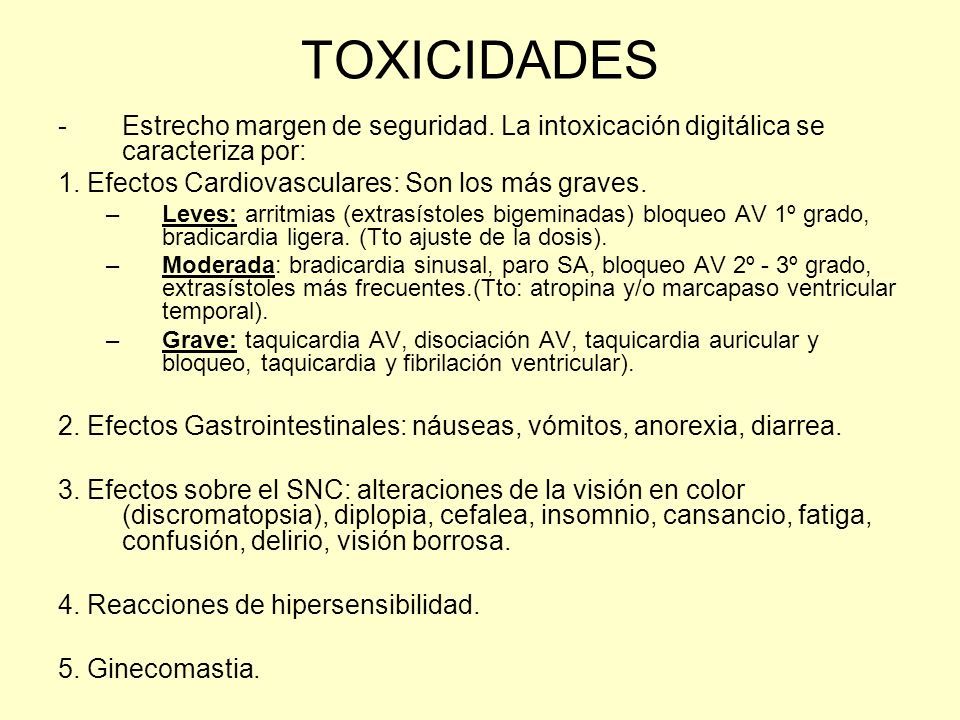 TOXICIDADES

- Estrecho margen de seguridad. La intoxicación digitálica se caracteriza por:

1. Efectos Cardiovasculares: Son los más graves.

– Leves: arritmias (extrasístoles bigeminadas) bloqueo AV 1º grado, bradicardia ligera. (Tto ajuste de la dosis).

– Moderada: bradicardia sinusal, paro SA, bloqueo AV 2º - 3º grado, extrasístoles más frecuentes.(Tto: atropina y/o marcapaso ventricular temporal).

– Grave: taquicardia AV, disociación AV, taquicardia auricular y bloqueo, taquicardia y fibrilación ventricular).

2. Efectos Gastrointestinales: náuseas, vómitos, anorexia, diarrea.

3. Efectos sobre el SNC: alteraciones de la visión en color (discromatopsia), diplopia, cefalea, insomnio, cansancio, fatiga, confusión, delirio, visión borrosa.

4. Reacciones de hipersensibilidad.

5. Ginecomastia.